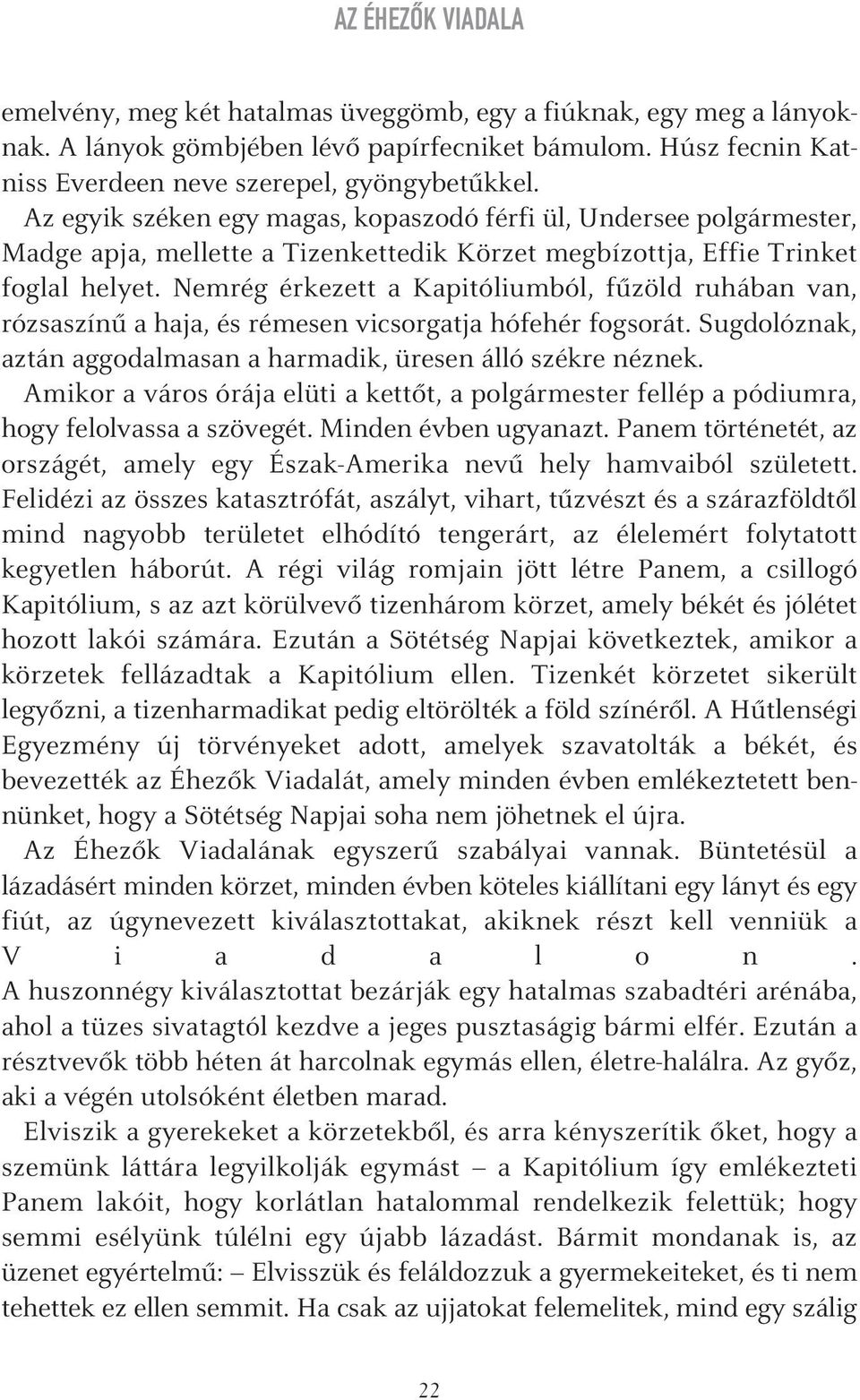 AZ ÉHEZŐK VIADALA

emelvény, meg két hatalmas üveggömb, egy a fiúknak, egy meg a lányoknak. A lányok gömbjében lévő papírfecniket bámulom. Húsz fecnin Katniss Everdeen neve szerepel, gyöngybetűkkel.

Az egyik széken egy magas, kopaszodó férfi ül, Undersee polgármester, Madge apja, mellette a Tizenkettedik Körzet megbízottja, Effie Trinket foglal helyet. Nemrég érkezett a Kapitóliumból, fűzöld ruhában van, rózsaszínű a haja, és rémesen vicsorgatja hófehér fogsorát. Sugdolóznak, aztán aggodalmasan a harmadik, üresen álló székre néznek.

Amikor a város órája elüti a kettőt, a polgármester fellép a pódiumra, hogy felolvassa a szövegét. Minden évben ugyanazt. Panem történetét, az országét, amely egy Észak-Amerika nevű hely hamvaiból született. Felidézi az összes katasztrófát, aszályt, vihart, tűzvészt és a szárazföldtől mind nagyobb területet elhódító tengerárt, az élelemért folytatott kegyetlen háborút. A régi világ romjain jött létre Panem, a csillogó Kapitólium, s az azt körülvevő tizenhárom körzet, amely békét és jólétet hozott lakói számára. Ezután a Sötétség Napjai következtek, amikor a körzetek fellázadtak a Kapitólium ellen. Tizenkét körzetet sikerült legyőzni, a tizenharmadikat pedig eltörölték a föld színéről. A Hűtlenségi Egyezmény új törvényeket adott, amelyek szavatolták a békét, és bevezették az Éhezők Viadalát, amely minden évben emlékeztetett bennünket, hogy a Sötétség Napjai soha nem jöhetnek el újra.

Az Éhezők Viadalának egyszerű szabályai vannak. Büntetésül a lázadásért minden körzet, minden évben köteles kiállítani egy lányt és egy fiút, az úgynevezett kiválasztottakat, akiknek részt kell venniük a Viadalon. A huszonnégy kiválasztottat bezárják egy hatalmas szabadtéri arénába, ahol a tüzes sivatagtól kezdve a jeges pusztaságig bármi elfér. Ezután a résztvevők több héten át harcolnak egymás ellen, életre-halálra. Az győz, aki a végén utolsóként életben marad.

Elviszik a gyerekeket a körzetekből, és arra kényszerítik őket, hogy a szemünk láttára legyilkolják egymást – a Kapitólium így emlékezteti Panem lakóit, hogy korlátlan hatalommal rendelkezik felettük; hogy semmi esélyünk túlélni egy újabb lázadást. Bármit mondanak is, az üzenet egyértelmű: – Elvisszük és feláldozzuk a gyermekeiteket, és ti nem tehettek ez ellen semmit. Ha csak az ujjatokat felemelitek, mind egy szálig

22